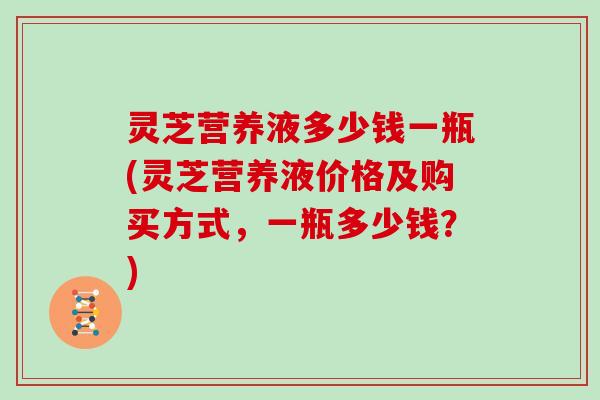 灵芝营养液多少钱一瓶(灵芝营养液价格及购买方式，一瓶多少钱?)